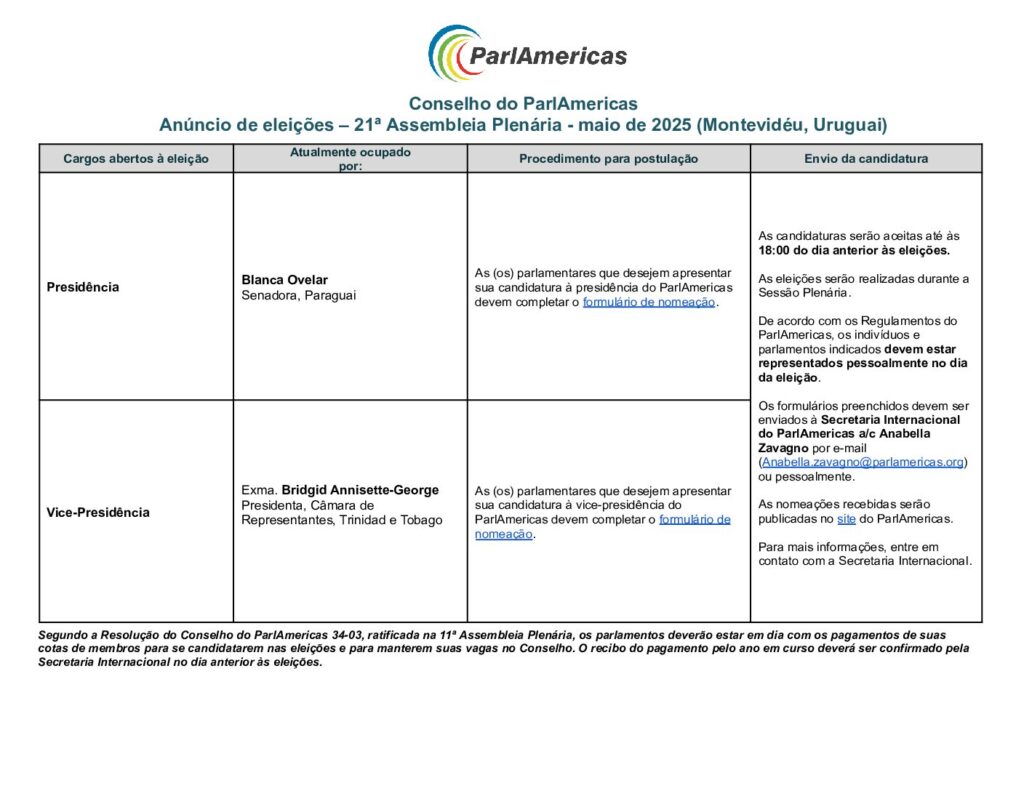 ParlAmericas

Conselho do ParlAmericas
Anúncio de eleições – 21ª Assembleia Plenária - maio de 2025 (Montevidéu, Uruguai)

| Cargos abertos à eleição | Atualmente ocupado por: | Procedimento para postulação | Envio da candidatura |
|---|---|---|---|
| Presidência | Blanca Ovelar Senadora, Paraguai | As (os) parlamentares que desejem apresentar sua candidatura à presidência do ParlAmericas devem completar o formulário de nomeação. | As candidaturas serão aceitas até às 18:00 do dia anterior às eleições. As eleições serão realizadas durante a Sessão Plenária. De acordo com os Regulamentos do ParlAmericas, os indivíduos e parlamentos indicados devem estar representados pessoalmente no dia da eleição. Os formulários preenchidos devem ser enviados à Secretaria Internacional do ParlAmericas a/c Anabella Zavagno por e-mail (Anabella.zavagno@parlamericas.org) ou pessoalmente. As nomeações recebidas serão publicadas no site do ParlAmericas. Para mais informações, entre em contato com a Secretaria Internacional. |
| Vice-Presidência | Exma. Bridgid Annisette-George Presidenta, Câmara de Representantes, Trinidad e Tobago | As (os) parlamentares que desejem apresentar sua candidatura à vice-presidência do ParlAmericas devem completar o formulário de nomeação. | |

Segundo a Resolução do Conselho do ParlAmericas 34-03, ratificada na 11ª Assembleia Plenária, os parlamentos deverão estar em dia com os pagamentos de suas cotas de membros para se candidatarem nas eleições e para manterem suas vagas no Conselho. O recibo do pagamento pelo ano em curso deverá ser confirmado pela Secretaria Internacional no dia anterior às eleições.